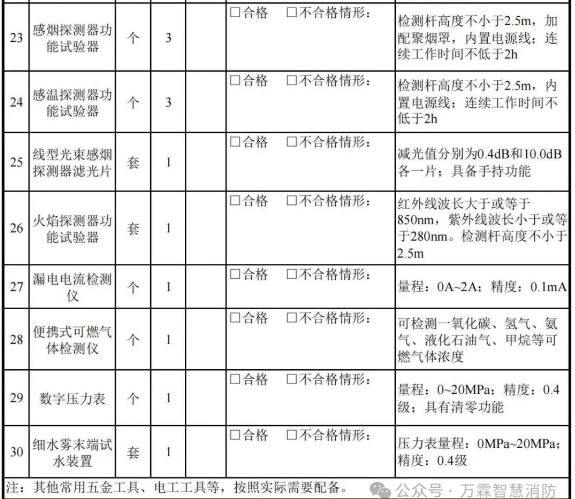 | 23 | 感烟探测器功能试验器 | 个 | 3 | | □合格 □不合格情形： | 检测杆高度不小于2.5m，加配聚烟罩，内置电源线；连续工作时间不低于2h |
|---|---|---|---|---|---|---|
| 24 | 感温探测器功能试验器 | 个 | 3 | | □合格 □不合格情形： | 检测杆高度不小于2.5m，内置电源线；连续工作时间不低于2h |
| 25 | 线型光束感烟探测器滤光片 | 套 | 1 | | □合格 □不合格情形： | 减光值分别为0.4dB和10.0dB各一片；具备手持功能 |
| 26 | 火焰探测器功能试验器 | 套 | 1 | | □合格 □不合格情形： | 红外线波长大于或等于850nm，紫外线波长小于或等于280nm。检测杆高度不小于2.5m |
| 27 | 漏电电流检测仪 | 个 | 1 | | □合格 □不合格情形： | 量程：0A~2A；精度：0.1mA |
| 28 | 便携式可燃气体检测仪 | 个 | 1 | | □合格 □不合格情形： | 可检测一氧化碳、氢气、氨气、液化石油气、甲烷等可燃气体浓度 |
| 29 | 数字压力表 | 个 | 1 | | □合格 □不合格情形： | 量程：0~20MPa；精度：0.4级；具有清零功能 |
| 30 | 细水雾末端试水装置 | 套 | 1 | | □合格 □不合格情形： | 压力表量程：0MPa~20MPa；精度：0.4级 |

注：其他常用五金工具、电工工具等，按照实际需要配备。

公众号 · 万霖智慧消防